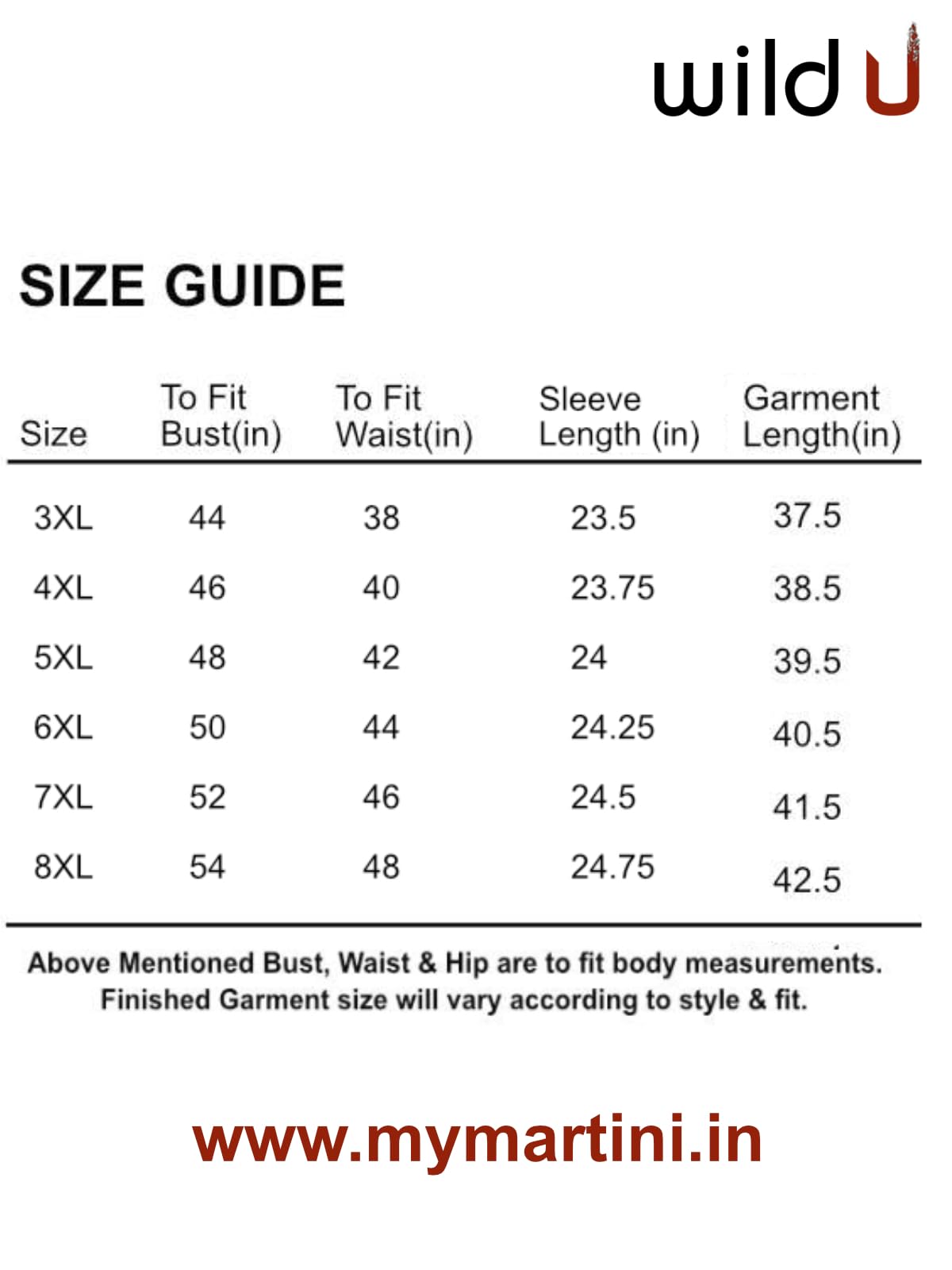 wild U

SIZE GUIDE

| Size | To Fit Bust(in) | To Fit Waist(in) | Sleeve Length (in) | Garment Length(in) |
|---|---|---|---|---|
| 3XL | 44 | 38 | 23.5 | 37.5 |
| 4XL | 46 | 40 | 23.75 | 38.5 |
| 5XL | 48 | 42 | 24 | 39.5 |
| 6XL | 50 | 44 | 24.25 | 40.5 |
| 7XL | 52 | 46 | 24.5 | 41.5 |
| 8XL | 54 | 48 | 24.75 | 42.5 |

Above Mentioned Bust, Waist & Hip are to fit body measurements. Finished Garment size will vary according to style & fit.

www.mymartini.in